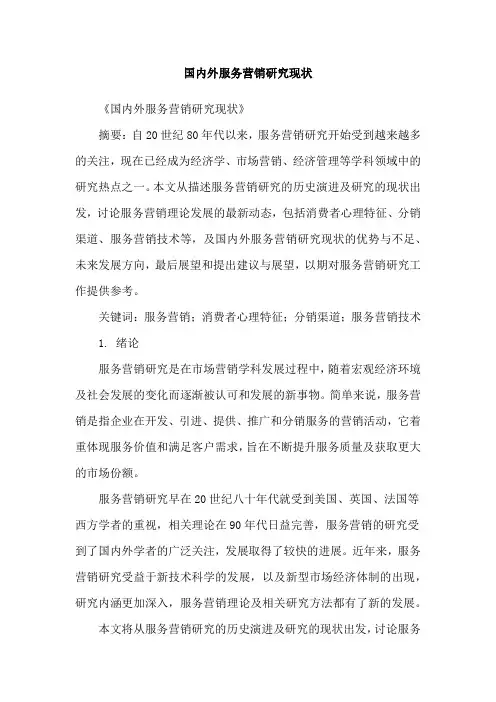 国内外服务营销研究现状

《国内外服务营销研究现状》

摘要：自20世纪80年代以来，服务营销研究开始受到越来越多的关注，现在已经成为经济学、市场营销、经济管理等学科领域中的研究热点之一。本文从描述服务营销研究的历史演进及研究的现状出发，讨论服务营销理论发展的最新动态，包括消费者心理特征、分销渠道、服务营销技术等，及国内外服务营销研究现状的优势与不足、未来发展方向，最后展望和提出建议与展望，以期对服务营销研究工作提供参考。

关键词：服务营销；消费者心理特征；分销渠道；服务营销技术

1. 绪论

服务营销研究是在市场营销学科发展过程中，随着宏观经济环境及社会发展的变化而逐渐被认可和发展的新事物。简单来说，服务营销是指企业在开发、引进、提供、推广和分销服务的营销活动，它着重体现服务价值和满足客户需求，旨在不断提升服务质量及获取更大的市场份额。

服务营销研究早在20世纪八十年代就受到美国、英国、法国等西方学者的重视，相关理论在90年代日益完善，服务营销的研究受到了国内外学者的广泛关注，发展取得了较快的进展。近年来，服务营销研究受益于新技术科学的发展，以及新型市场经济体制的出现，研究内涵更加深入，服务营销理论及相关研究方法都有了新的发展。

本文将从服务营销研究的历史演进及研究的现状出发，讨论服务